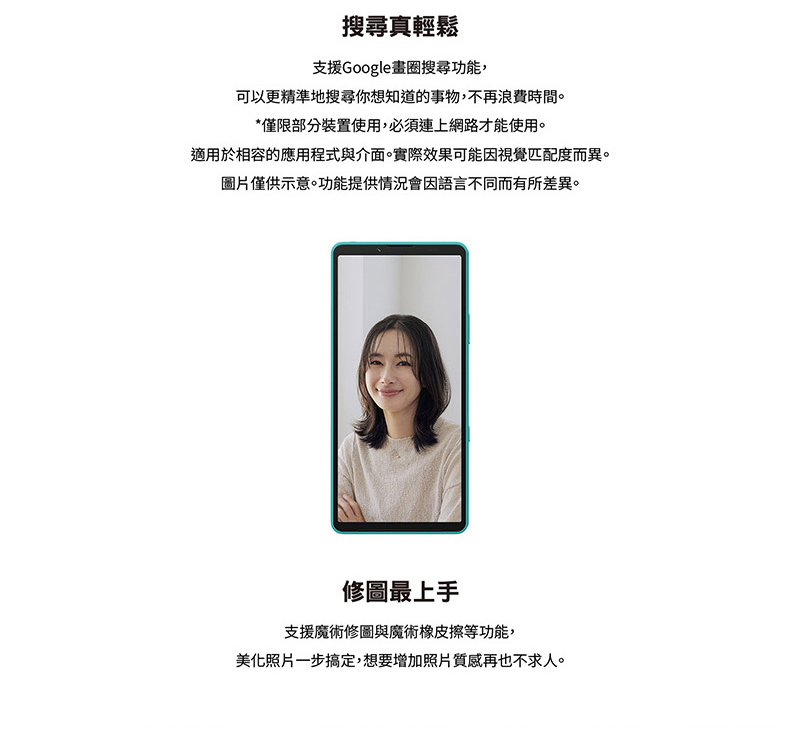 搜尋真輕鬆

支援Google畫圈搜尋功能，

可以更精準地搜尋你想知道的事物，不再浪費時間。

*僅限部分裝置使用，必須連上網路才能使用。

適用於相容的應用程式與介面。實際效果可能因視覺匹配度而異。

圖片僅供示意。功能提供情況會因語言不同而有所差異。

修圖最上手

支援魔術修圖與魔術橡皮擦等功能，

美化照片一步搞定，想要增加照片質感再也不求人。